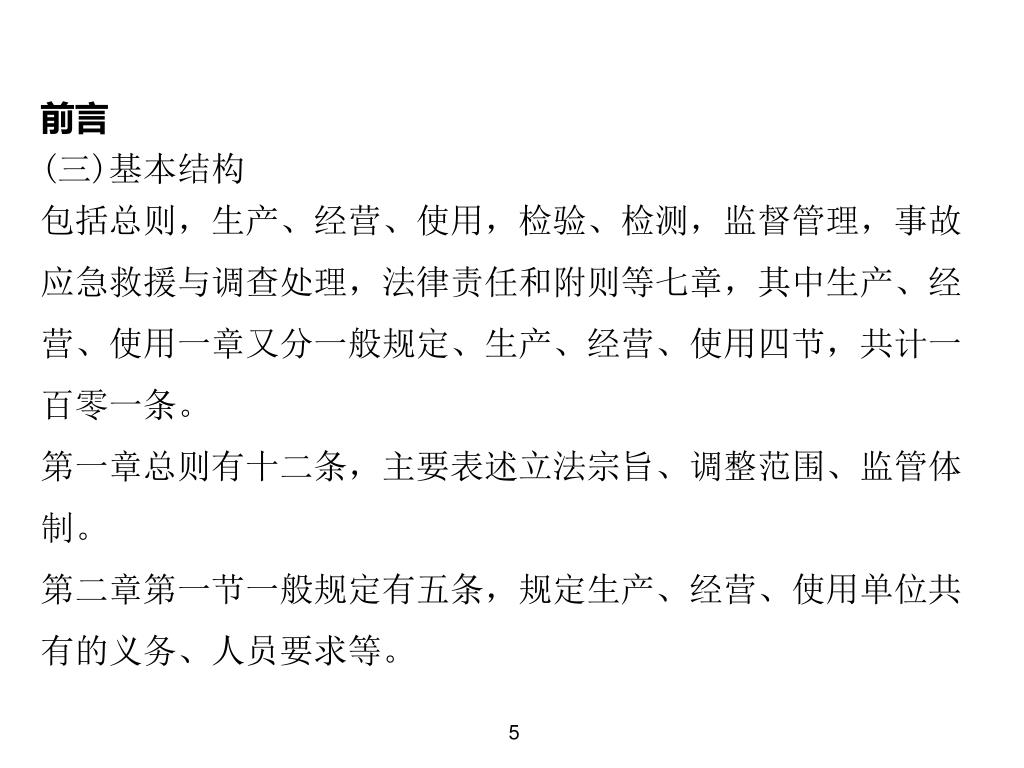 前言
(三)基本结构
包括总则，生产、经营、使用，检验、检测，监督管理，事故应急救援与调查处理，法律责任和附则等七章，其中生产、经营、使用一章又分一般规定、生产、经营、使用四节，共计一百零一条。
第一章总则有十二条，主要表述立法宗旨、调整范围、监管体制。
第二章第一节一般规定有五条，规定生产、经营、使用单位共有的义务、人员要求等。

5